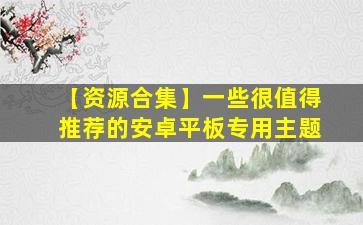 【资源合集】一些很值得推荐的安卓平板专用主题